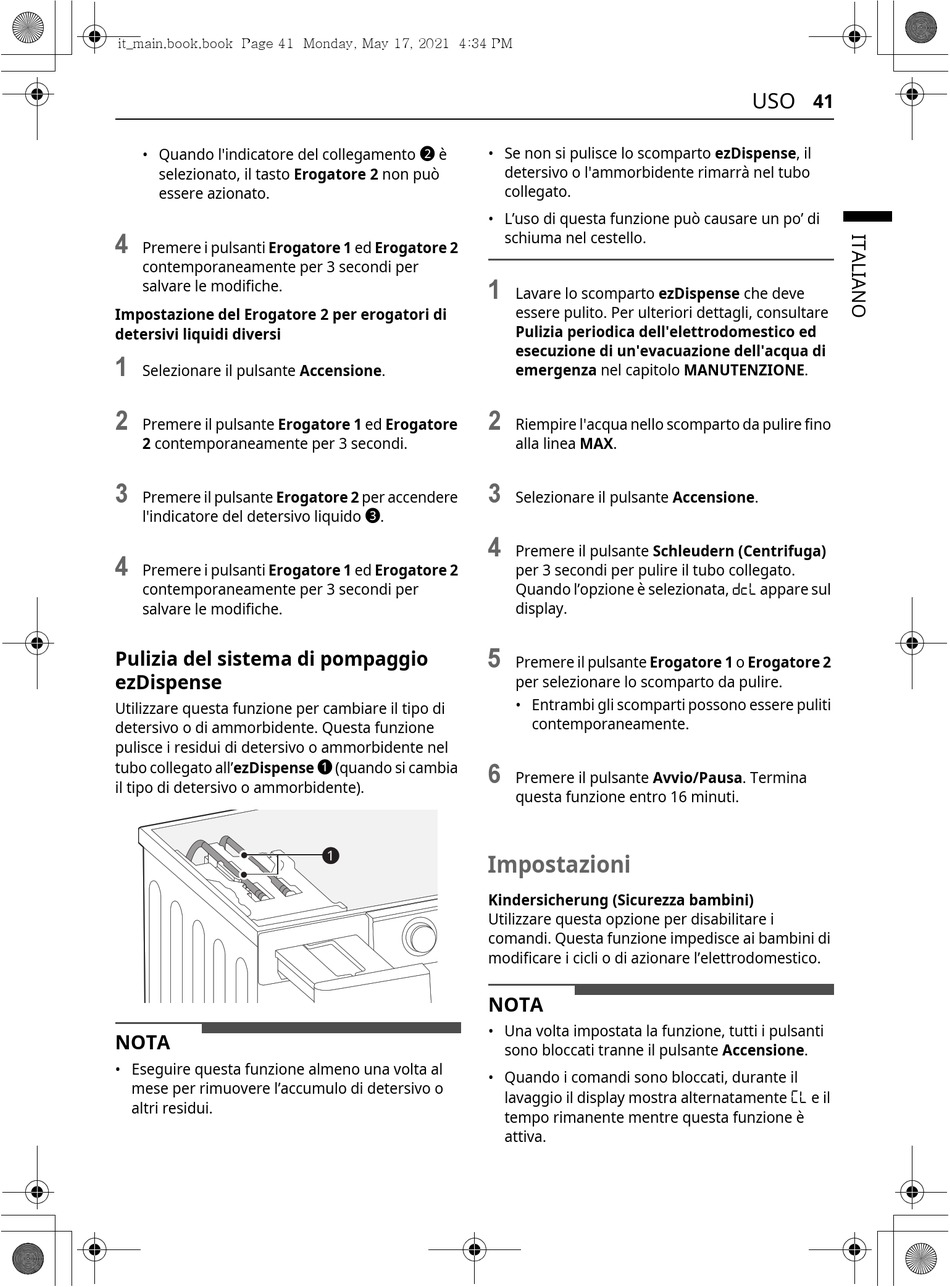 it_main.book.book Page 41 Monday, May 17, 2021 4:34 PM

USO 41

ITALIANO

• Quando l'indicatore del collegamento ❷ è selezionato, il tasto **Erogatore 2** non può essere azionato.

4 Premere i pulsanti **Erogatore 1** ed **Erogatore 2** contemporaneamente per 3 secondi per salvare le modifiche.

**Impostazione del Erogatore 2 per erogatori di detersivi liquidi diversi**

1 Selezionare il pulsante **Accensione**.

2 Premere il pulsante **Erogatore 1** ed **Erogatore 2** contemporaneamente per 3 secondi.

3 Premere il pulsante **Erogatore 2** per accendere l'indicatore del detersivo liquido ❸.

4 Premere i pulsanti **Erogatore 1** ed **Erogatore 2** contemporaneamente per 3 secondi per salvare le modifiche.

**Pulizia del sistema di pompaggio ezDispense**

Utilizzare questa funzione per cambiare il tipo di detersivo o di ammorbidente. Questa funzione pulisce i residui di detersivo o ammorbidente nel tubo collegato all'**ezDispense** ❶ (quando si cambia il tipo di detersivo o ammorbidente).

❶

**NOTA**

• Eseguire questa funzione almeno una volta al mese per rimuovere l'accumulo di detersivo o altri residui.

• Se non si pulisce lo scomparto **ezDispense**, il detersivo o l'ammorbidente rimarrà nel tubo collegato.

• L'uso di questa funzione può causare un po' di schiuma nel cestello.

1 Lavare lo scomparto **ezDispense** che deve essere pulito. Per ulteriori dettagli, consultare **Pulizia periodica dell'elettrodomestico ed esecuzione di un'evacuazione dell'acqua di emergenza** nel capitolo **MANUTENZIONE**.

2 Riempire l'acqua nello scomparto da pulire fino alla linea **MAX**.

3 Selezionare il pulsante **Accensione**.

4 Premere il pulsante **Schleudern (Centrifuga)** per 3 secondi per pulire il tubo collegato. Quando l'opzione è selezionata, dcL appare sul display.

5 Premere il pulsante **Erogatore 1** o **Erogatore 2** per selezionare lo scomparto da pulire.
• Entrambi gli scomparti possono essere puliti contemporaneamente.

6 Premere il pulsante **Avvio/Pausa**. Termina questa funzione entro 16 minuti.

**Impostazioni**

**Kindersicherung (Sicurezza bambini)**
Utilizzare questa opzione per disabilitare i comandi. Questa funzione impedisce ai bambini di modificare i cicli o di azionare l'elettrodomestico.

**NOTA**

• Una volta impostata la funzione, tutti i pulsanti sono bloccati tranne il pulsante **Accensione**.

• Quando i comandi sono bloccati, durante il lavaggio il display mostra alternatamente CL e il tempo rimanente mentre questa funzione è attiva.